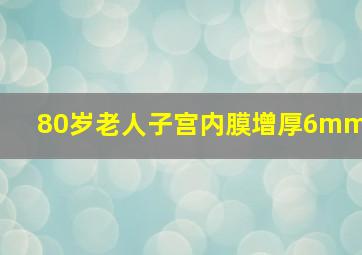 80岁老人子宫内膜增厚6mm